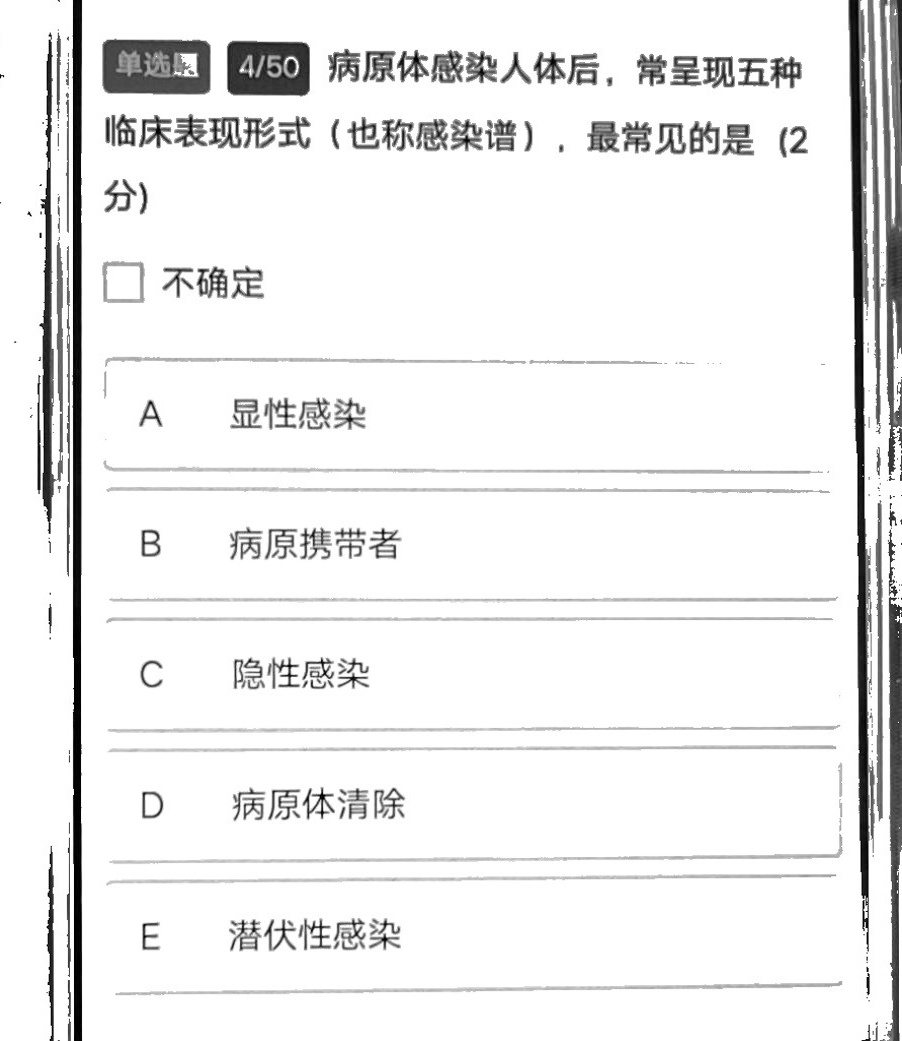 单选题 4/50 病原体感染人体后，常呈现五种临床表现形式（也称感染谱），最常见的是 (2分)

☐ 不确定

A 显性感染

B 病原携带者

C 隐性感染

D 病原体清除

E 潜伏性感染